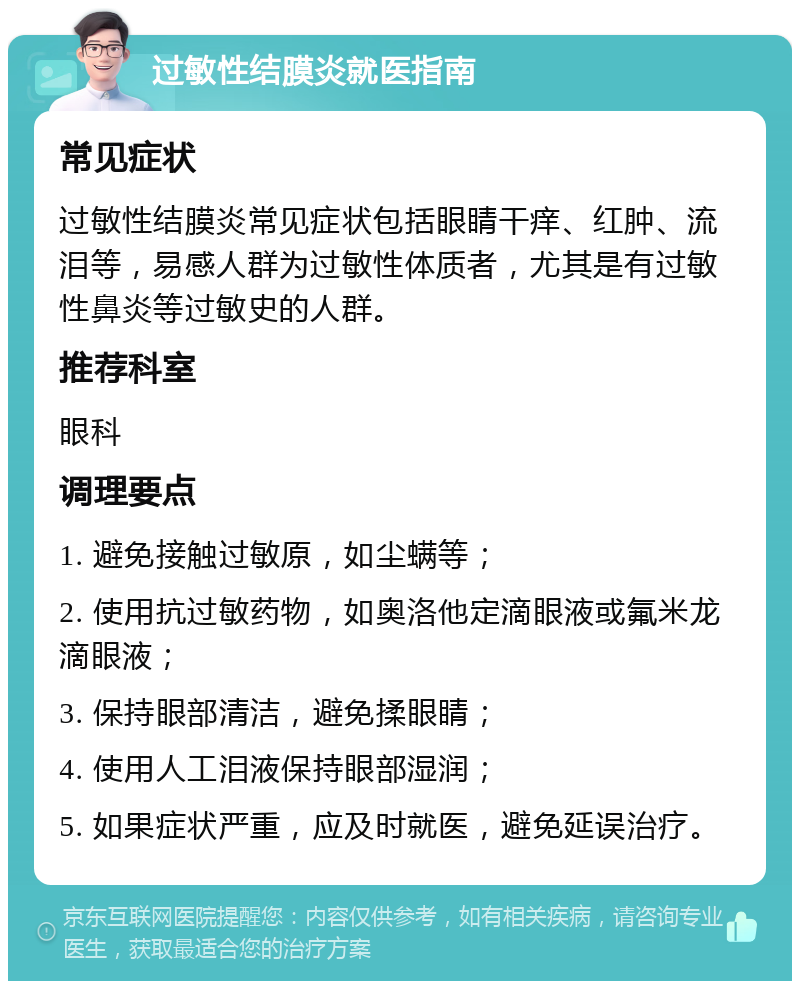 过敏性结膜炎就医指南

常见症状

过敏性结膜炎常见症状包括眼睛干痒、红肿、流泪等，易感人群为过敏性体质者，尤其是有过敏性鼻炎等过敏史的人群。

推荐科室

眼科

调理要点

1. 避免接触过敏原，如尘螨等；

2. 使用抗过敏药物，如奥洛他定滴眼液或氟米龙滴眼液；

3. 保持眼部清洁，避免揉眼睛；

4. 使用人工泪液保持眼部湿润；

5. 如果症状严重，应及时就医，避免延误治疗。

京东互联网医院提醒您：内容仅供参考，如有相关疾病，请咨询专业医生，获取最适合您的治疗方案